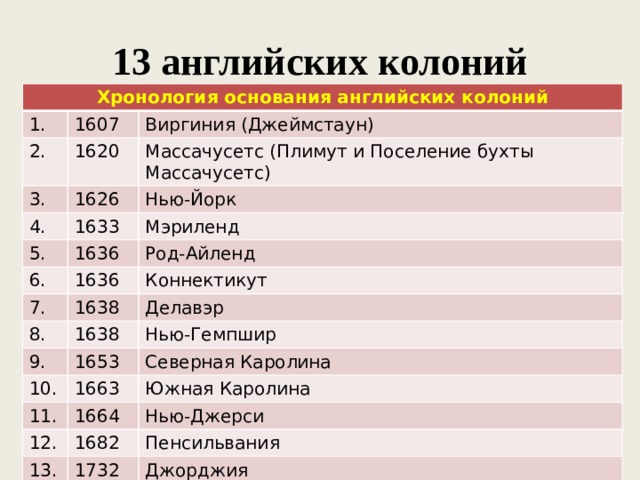 13 английских колоний

| Хронология основания английских колоний | | |
|---|---|---|
| 1. | 1607 | Виргиния (Джеймстаун) |
| 2. | 1620 | Массачусетс (Плимут и Поселение бухты Массачусетс) |
| 3. | 1626 | Нью-Йорк |
| 4. | 1633 | Мэриленд |
| 5. | 1636 | Род-Айленд |
| 6. | 1636 | Коннектикут |
| 7. | 1638 | Делавэр |
| 8. | 1638 | Нью-Гемпшир |
| 9. | 1653 | Северная Каролина |
| 10. | 1663 | Южная Каролина |
| 11. | 1664 | Нью-Джерси |
| 12. | 1682 | Пенсильвания |
| 13. | 1732 | Джорджия |